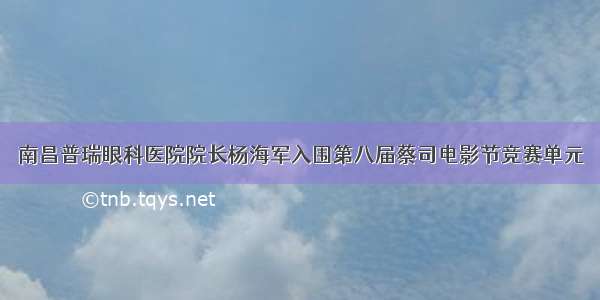 南昌普瑞眼科医院院长杨海军入围第八届蔡司电影节竞赛单元

©tnb.tqys.net